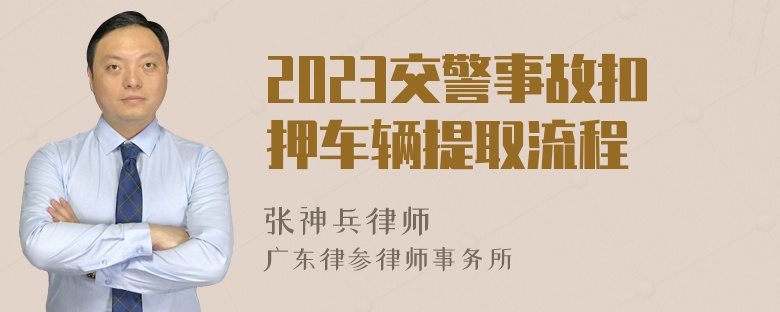 2023交警事故扣押车辆提取流程

张神兵律师
广东律参律师事务所